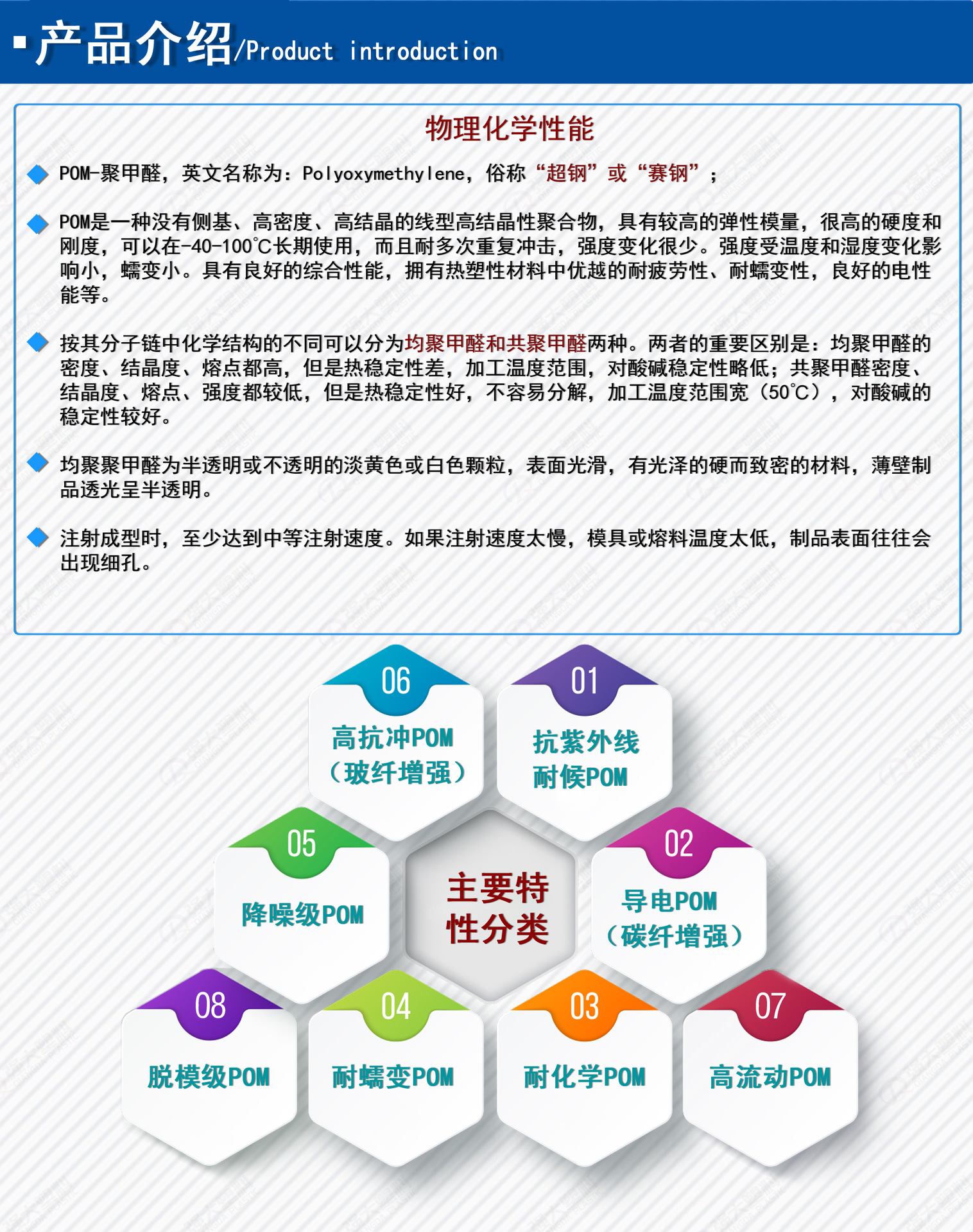 产品介绍/Product introduction

物理化学性能

POM-聚甲醛，英文名称为：Polyoxymethylene，俗称“超钢”或“赛钢”；

POM是一种没有侧基、高密度、高结晶的线型高结晶性聚合物，具有较高的弹性模量，很高的硬度和刚度，可以在-40-100℃长期使用，而且耐多次重复冲击，强度变化很少。强度受温度和湿度变化影响小，蠕变小。具有良好的综合性能，拥有热塑性材料中优越的耐疲劳性、耐蠕变性，良好的电性能等。

按其分子链中化学结构的不同可以分为均聚甲醛和共聚甲醛两种。两者的重要区别是：均聚甲醛的密度、结晶度、熔点都高，但是热稳定性差，加工温度范围，对酸碱稳定性略低；共聚甲醛密度、结晶度、熔点、强度都较低，但是热稳定性好，不容易分解，加工温度范围宽（50℃），对酸碱的稳定性较好。

均聚聚甲醛为半透明或不透明的淡黄色或白色颗粒，表面光滑，有光泽的硬而致密的材料，薄壁制品透光呈半透明。

注射成型时，至少达到中等注射速度。如果注射速度太慢，模具或熔料温度太低，制品表面往往会出现细孔。

06
高抗冲POM（玻纤增强）

01
抗紫外线耐候POM

05
降噪级POM

主要特性分类

02
导电POM（碳纤增强）

08
脱模级POM

04
耐蠕变POM

03
耐化学POM

07
高流动POM